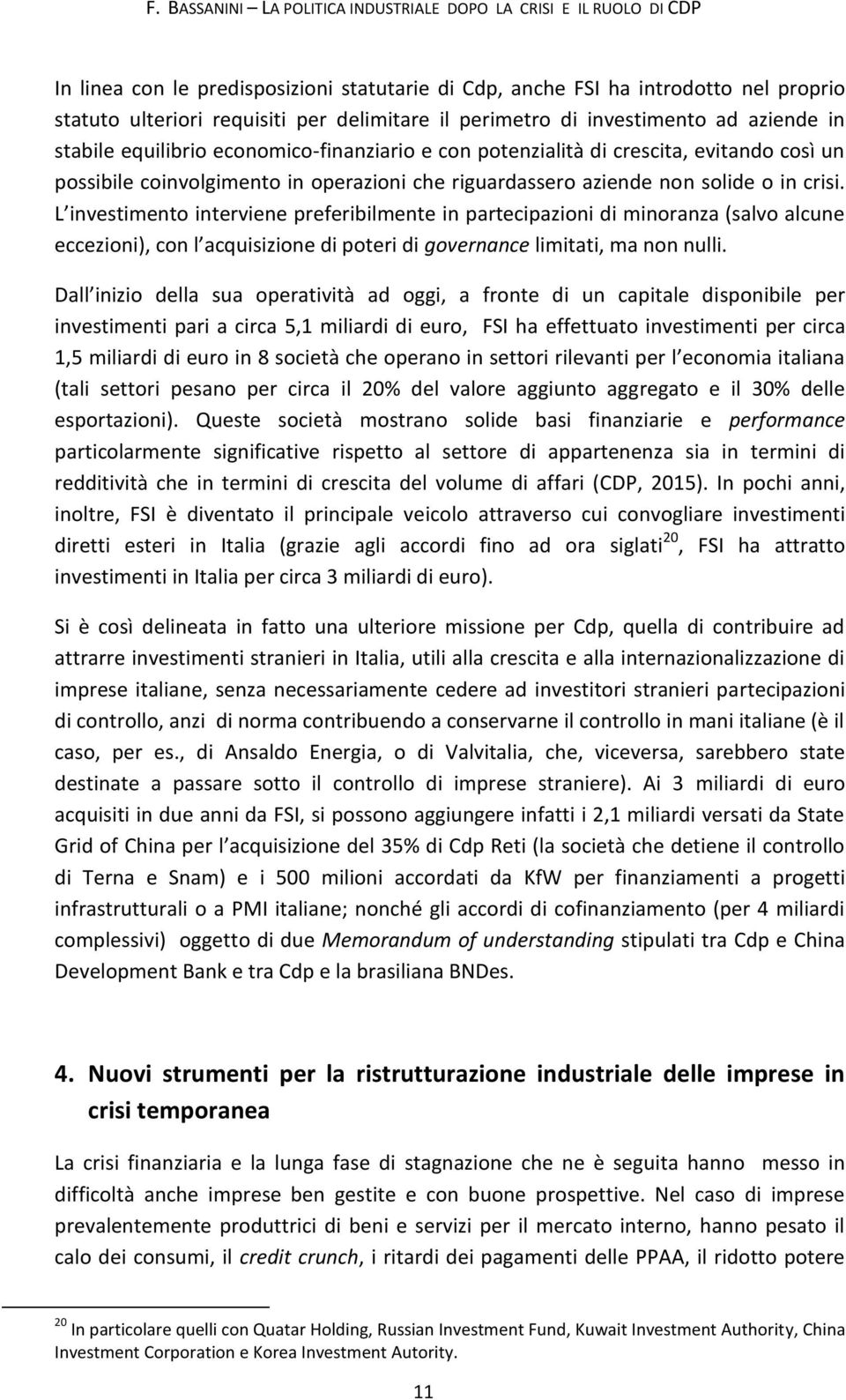 F. BASSANINI – LA POLITICA INDUSTRIALE DOPO LA CRISI E IL RUOLO DI CDP

In linea con le predisposizioni statutarie di Cdp, anche FSI ha introdotto nel proprio statuto ulteriori requisiti per delimitare il perimetro di investimento ad aziende in stabile equilibrio economico-finanziario e con potenzialità di crescita, evitando così un possibile coinvolgimento in operazioni che riguardassero aziende non solide o in crisi. L investimento interviene preferibilmente in partecipazioni di minoranza (salvo alcune eccezioni), con l acquisizione di poteri di governance limitati, ma non nulli.

Dall inizio della sua operatività ad oggi, a fronte di un capitale disponibile per investimenti pari a circa 5,1 miliardi di euro, FSI ha effettuato investimenti per circa 1,5 miliardi di euro in 8 società che operano in settori rilevanti per l economia italiana (tali settori pesano per circa il 20% del valore aggiunto aggregato e il 30% delle esportazioni). Queste società mostrano solide basi finanziarie e performance particolarmente significative rispetto al settore di appartenenza sia in termini di redditività che in termini di crescita del volume di affari (CDP, 2015). In pochi anni, inoltre, FSI è diventato il principale veicolo attraverso cui convogliare investimenti diretti esteri in Italia (grazie agli accordi fino ad ora siglati$^{20}$, FSI ha attratto investimenti in Italia per circa 3 miliardi di euro).

Si è così delineata in fatto una ulteriore missione per Cdp, quella di contribuire ad attrarre investimenti stranieri in Italia, utili alla crescita e alla internazionalizzazione di imprese italiane, senza necessariamente cedere ad investitori stranieri partecipazioni di controllo, anzi di norma contribuendo a conservarne il controllo in mani italiane (è il caso, per es., di Ansaldo Energia, o di Valvitalia, che, viceversa, sarebbero state destinate a passare sotto il controllo di imprese straniere). Ai 3 miliardi di euro acquisiti in due anni da FSI, si possono aggiungere infatti i 2,1 miliardi versati da State Grid of China per l acquisizione del 35% di Cdp Reti (la società che detiene il controllo di Terna e Snam) e i 500 milioni accordati da KfW per finanziamenti a progetti infrastrutturali o a PMI italiane; nonché gli accordi di cofinanziamento (per 4 miliardi complessivi) oggetto di due Memorandum of understanding stipulati tra Cdp e China Development Bank e tra Cdp e la brasiliana BNDes.

4. Nuovi strumenti per la ristrutturazione industriale delle imprese in crisi temporanea

La crisi finanziaria e la lunga fase di stagnazione che ne è seguita hanno messo in difficoltà anche imprese ben gestite e con buone prospettive. Nel caso di imprese prevalentemente produttrici di beni e servizi per il mercato interno, hanno pesato il calo dei consumi, il credit crunch, i ritardi dei pagamenti delle PPAA, il ridotto potere

$^{20}$ In particolare quelli con Quatar Holding, Russian Investment Fund, Kuwait Investment Authority, China Investment Corporation e Korea Investment Autority.

11